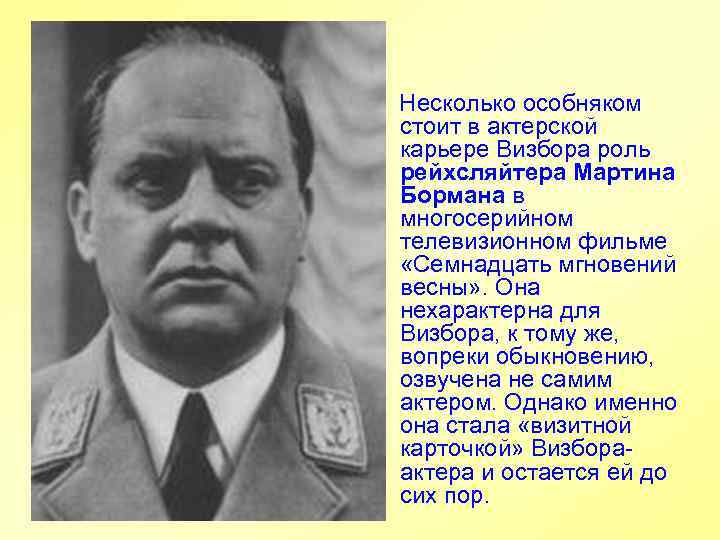 Несколько особняком стоит в актерской карьере Визбора роль рейхсляйтера Мартина Бормана в многосерийном телевизионном фильме «Семнадцать мгновений весны». Она нехарактерна для Визбора, к тому же, вопреки обыкновению, озвучена не самим актером. Однако именно она стала «визитной карточкой» Визбора-актера и остается ей до сих пор.